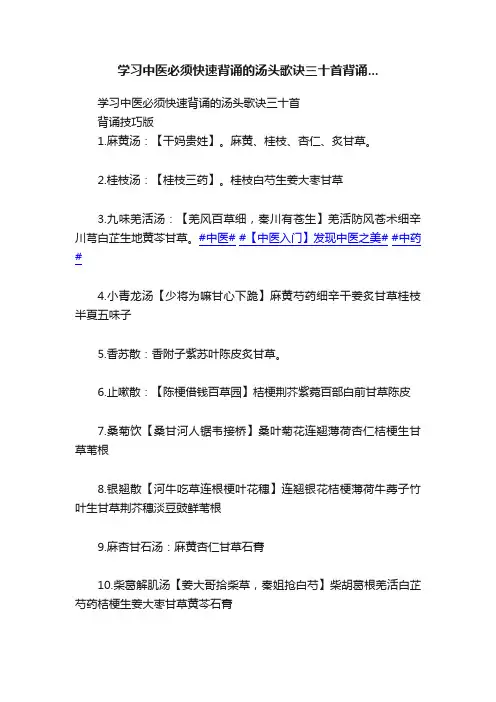 学习中医必须快速背诵的汤头歌诀三十首背诵...

学习中医必须快速背诵的汤头歌诀三十首
背诵技巧版
1.麻黄汤：【干妈贵姓】。麻黄、桂枝、杏仁、炙甘草。

2.桂枝汤：【桂枝三药】。桂枝白芍生姜大枣甘草

3.九味羌活汤：【羌风百草细，秦川有苍生】羌活防风苍术细辛川芎白芷生地黄芩甘草。#中医# #【中医入门】发现中医之美# #中药#

4.小青龙汤【少将为嘛甘心下跪】麻黄芍药细辛干姜炙甘草桂枝半夏五味子

5.香苏散：香附子紫苏叶陈皮炙甘草。

6.止嗽散：【陈梗借钱百草园】桔梗荆芥紫菀百部白前甘草陈皮

7.桑菊饮【桑甘河人锯韦接桥】桑叶菊花连翘薄荷杏仁桔梗生甘草苇根

8.银翘散【河牛吃草连根梗叶花穗】连翘银花桔梗薄荷牛蒡子竹叶生甘草荆芥穗淡豆豉鲜苇根

9.麻杏甘石汤：麻黄杏仁甘草石膏

10.柴葛解肌汤【姜大哥拾柴草，秦姐抢白芍】柴胡葛根羌活白芷芍药桔梗生姜大枣甘草黄芩石膏